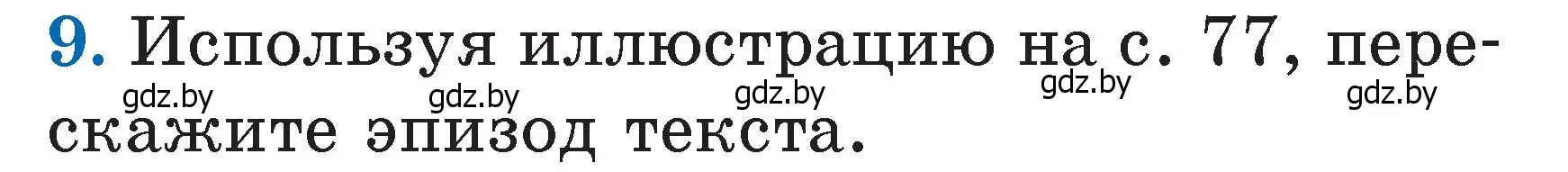 9. Используя иллюстрацию на с. 77, перескажите эпизод текста.

gdz.by gdz.by gdz.by gdz.by gdz.by